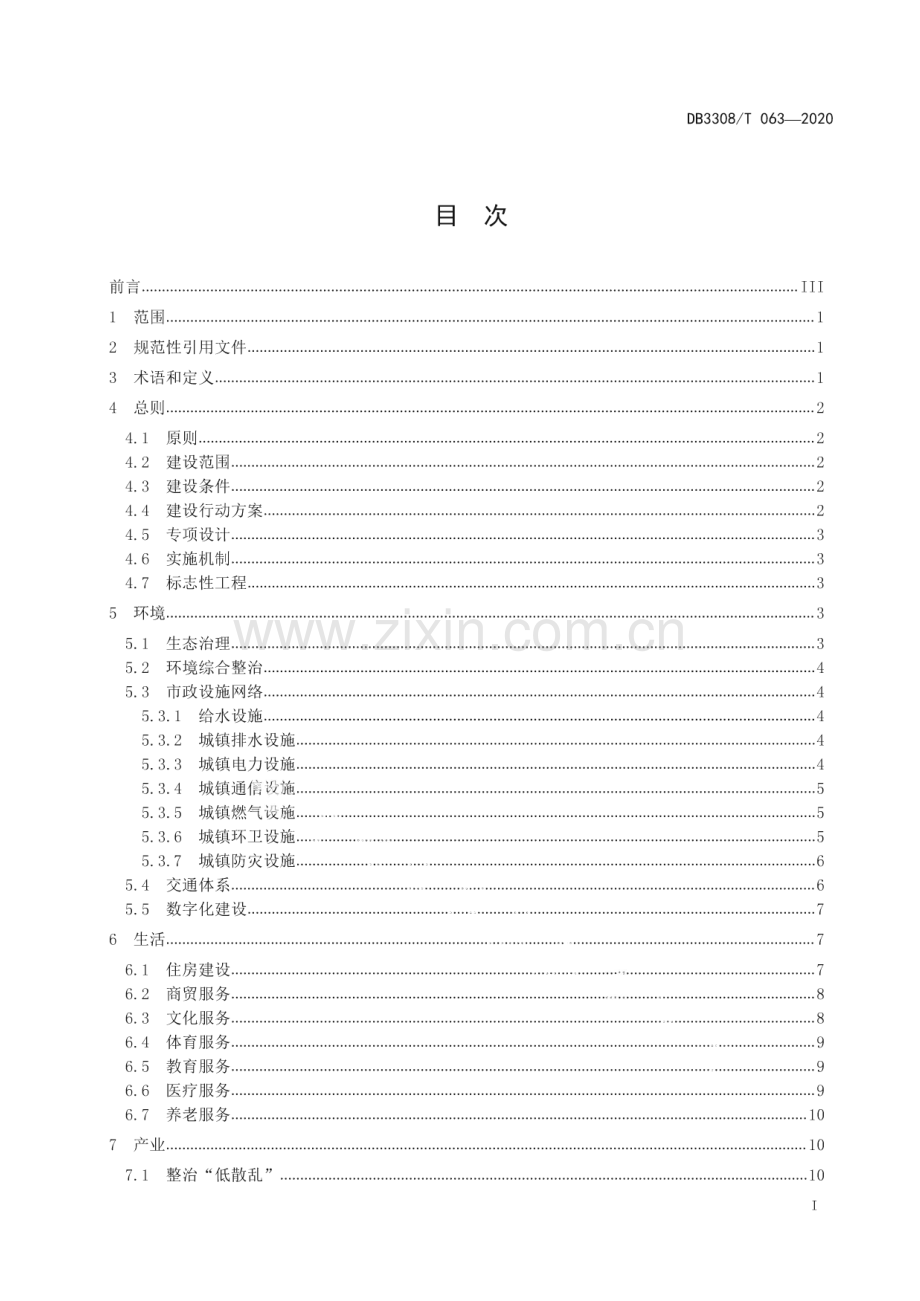 DB3308/T 063—2020

目 次

前言 III
1 范围 1
2 规范性引用文件 1
3 术语和定义 1
4 总则 2
4.1 原则 2
4.2 建设范围 2
4.3 建设条件 2
4.4 建设行动方案 2
4.5 专项设计 3
4.6 实施机制 3
4.7 标志性工程 3
5 环境 3
5.1 生态治理 3
5.2 环境综合整治 4
5.3 市政设施网络 4
5.3.1 给水设施 4
5.3.2 城镇排水设施 4
5.3.3 城镇电力设施 4
5.3.4 城镇通信设施 5
5.3.5 城镇燃气设施 5
5.3.6 城镇环卫设施 5
5.3.7 城镇防灾设施 6
5.4 交通体系 6
5.5 数字化建设 7
6 生活 7
6.1 住房建设 7
6.2 商贸服务 8
6.3 文化服务 8
6.4 体育服务 9
6.5 教育服务 9
6.6 医疗服务 9
6.7 养老服务 10
7 产业 10
7.1 整治“低散乱” 10

I

www.zixin.com.cn